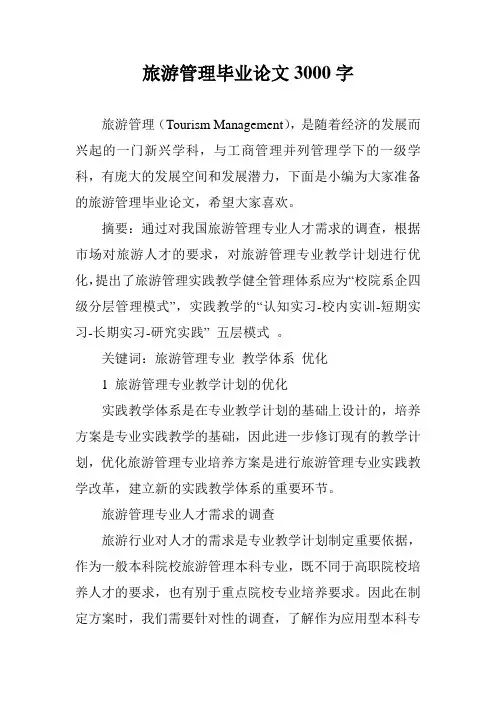 旅游管理毕业论文 3000 字

旅游管理（Tourism Management），是随着经济的发展而兴起的一门新兴学科，与工商管理并列管理学下的一级学科，有庞大的发展空间和发展潜力，下面是小编为大家准备的旅游管理毕业论文，希望大家喜欢。

摘要：通过对我国旅游管理专业人才需求的调查，根据市场对旅游人才的要求，对旅游管理专业教学计划进行优化，提出了旅游管理实践教学健全管理体系应为“校院系企四级分层管理模式”，实践教学的“认知实习-校内实训-短期实习-长期实习-研究实践” 五层模式 。

关键词：旅游管理专业 教学体系 优化

1 旅游管理专业教学计划的优化

实践教学体系是在专业教学计划的基础上设计的，培养方案是专业实践教学的基础，因此进一步修订现有的教学计划，优化旅游管理专业培养方案是进行旅游管理专业实践教学改革，建立新的实践教学体系的重要环节。

旅游管理专业人才需求的调查

旅游行业对人才的需求是专业教学计划制定重要依据，作为一般本科院校旅游管理本科专业，既不同于高职院校培养人才的要求，也有别于重点院校专业培养要求。因此在制定方案时，我们需要针对性的调查，了解作为应用型本科专